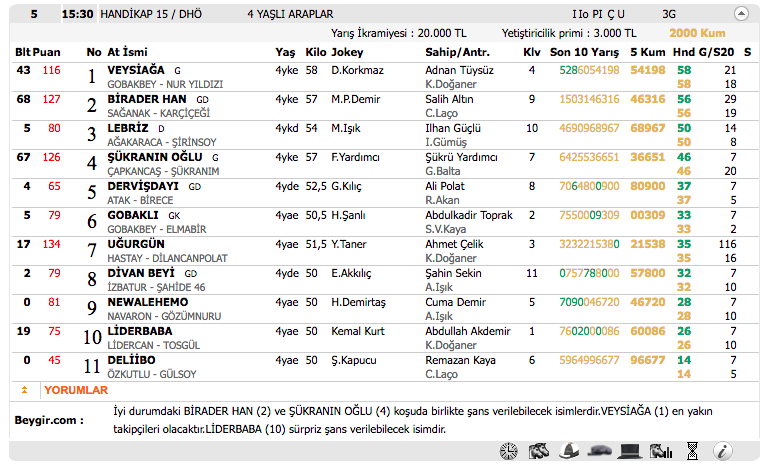 5 15:30 HANDİKAP 15 / DHÖ 4 YAŞLI ARAPLAR I Io PI Ç U 3G

Yarış İkramiyesi : 20.000 TL Yetiştiricilik primi : 3.000 TL 2000 Kum

| Blt | Puan | No | At İsmi | Yaş | Kilo | Jokey | Sahip/Antr. | Klv | Son 10 Yarış | 5 Kum | Hnd | G/S20 | S |
|---|---|---|---|---|---|---|---|---|---|---|---|---|---|
| 43 | 116 | 1 | VEYSİAĞA G GOBAKBEY - NUR YILDIZI | 4yke | 58 | D.Korkmaz | Adnan Tüysüz K.Doğaner | 4 | 5286054198 | 54198 | 58 58 | 21 18 | |
| 68 | 127 | 2 | BİRADER HAN GD SAĞANAK - KARÇİÇEĞİ | 4yke | 57 | M.P.Demir | Salih Altın C.Laço | 9 | 1503146316 | 46316 | 56 56 | 29 19 | |
| 5 | 80 | 3 | LEBRİZ D AĞAKARACA - ŞİRİNSOY | 4ykd | 54 | M.Işık | Ilhan Güçlü I.Gümüş | 10 | 4690968967 | 68967 | 50 50 | 14 8 | |
| 67 | 126 | 4 | ŞÜKRANIN OĞLU G ÇAPKANCAŞ - ŞÜKRANIM | 4yke | 57 | F.Yardımcı | Şükrü Yardımcı G.Balta | 7 | 6425536651 | 36651 | 46 46 | 7 20 | |
| 4 | 65 | 5 | DERVİŞDAYI GD ATAK - BİRECE | 4yde | 52,5 | G.Kılıç | Ali Polat R.Akan | 8 | 7064800900 | 80900 | 37 37 | 7 5 | |
| 5 | 79 | 6 | GOBAKLI GK GOBAKBEY - ELMABİR | 4yae | 50,5 | H.Şanlı | Abdulkadir Toprak S.V.Kaya | 2 | 7550009309 | 00309 | 33 33 | 7 2 | |
| 17 | 134 | 7 | UĞURGÜN HASTAY - DİLANCANPOLAT | 4yae | 51,5 | Y.Taner | Ahmet Çelik K.Doğaner | 3 | 3232215380 | 21538 | 35 35 | 116 16 | |
| 2 | 79 | 8 | DİVAN BEYİ GD İZBATUR - ŞAHİDE 46 | 4yde | 50 | E.Akkılıç | Şahin Sekin A.Işık | 11 | 0757788000 | 57800 | 32 32 | 7 10 | |
| 0 | 81 | 9 | NEWALEHEMO NAVARON - GÖZÜMNURU | 4yae | 50 | H.Demirtaş | Cuma Demir A.Işık | 5 | 7090046720 | 46720 | 28 28 | 7 10 | |
| 19 | 75 | 10 | LİDERBABA LİDERCAN - TOSGÜL | 4yae | 50 | Kemal Kurt | Abdullah Akdemir K.Doğaner | 1 | 7602000086 | 60086 | 26 26 | 7 10 | |
| 0 | 45 | 11 | DELİİBO ÖZKUTLU - GÜLSOY | 4yae | 50 | Ş.Kapucu | Remazan Kaya C.Laço | 6 | 5964996677 | 96677 | 14 14 | 7 5 | |

YORUMLAR

Beygir.com : İyi durumdaki BİRADER HAN (2) ve ŞÜKRANIN OĞLU (4) koşuda birlikte şans verilebilecek isimlerdir.VEYSİAĞA (1) en yakın takipçileri olacaktır.LİDERBABA (10) sürpriz şans verilebilecek isimdir.